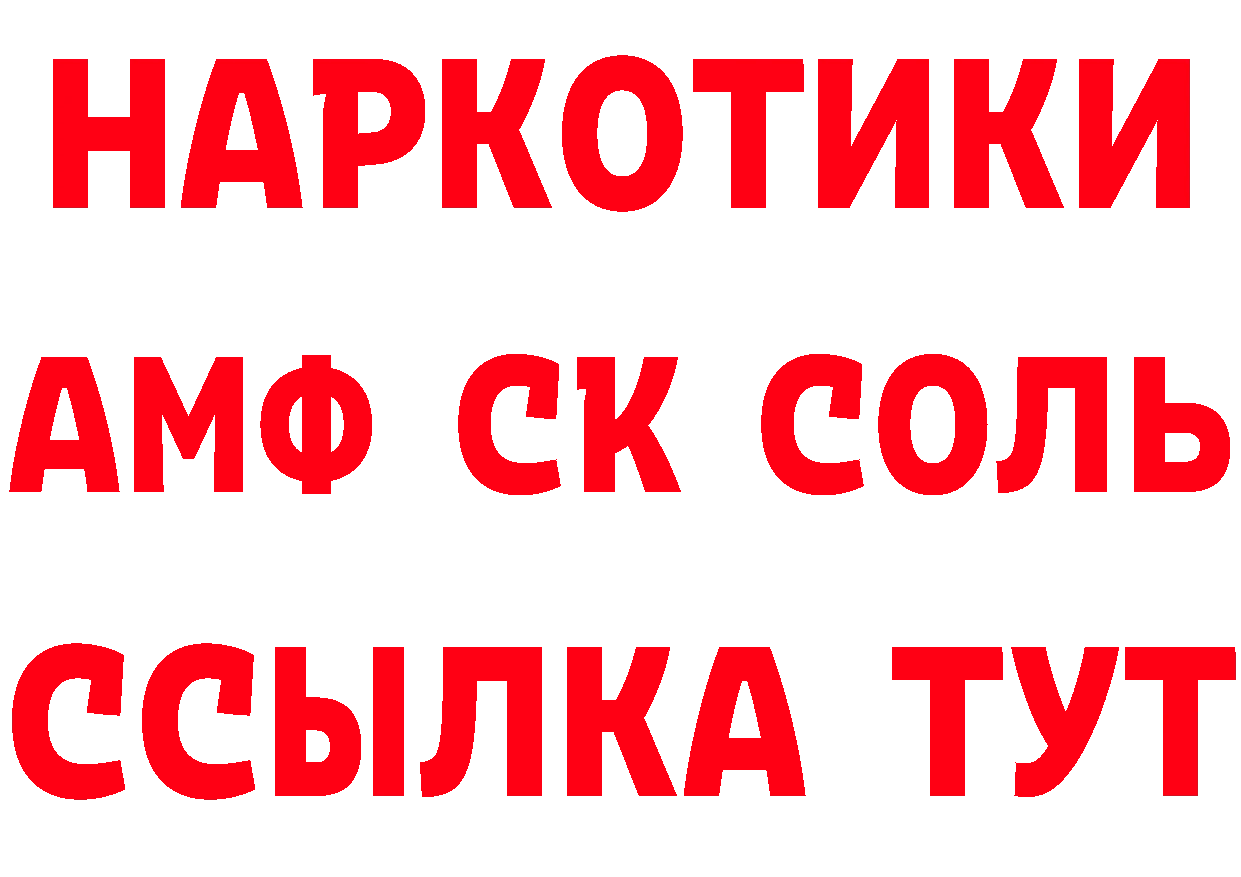 НАРКОТИКИ

АМФ СК СОЛЬ

ССЫЛКА ТУТ